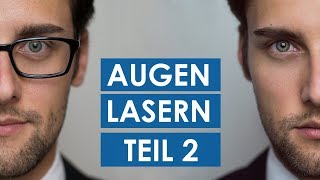 AUGEN
LASERN
TEIL 2